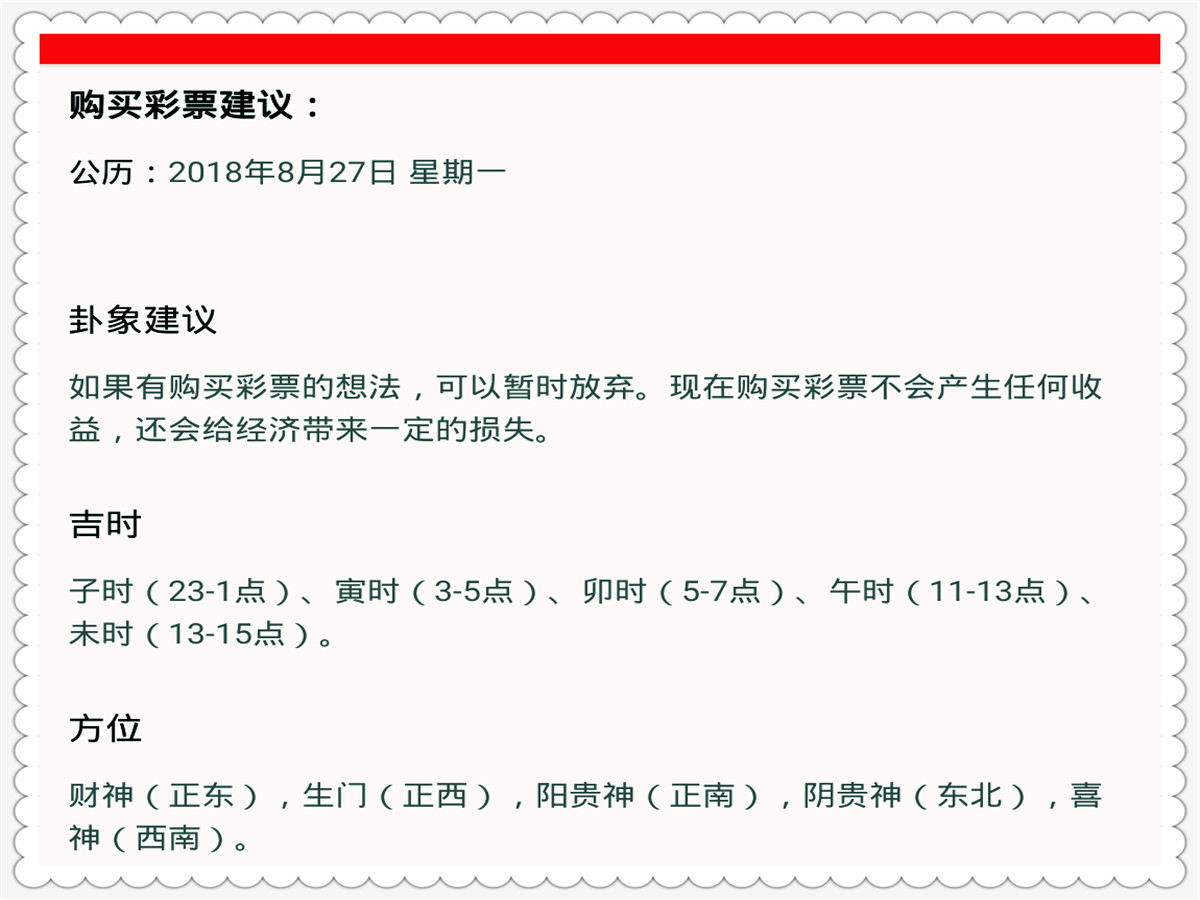 购买彩票建议：

公历：2018年8月27日 星期一

卦象建议

如果有购买彩票的想法，可以暂时放弃。现在购买彩票不会产生任何收益，还会给经济带来一定的损失。

吉时

子时（23-1点）、寅时（3-5点）、卯时（5-7点）、午时（11-13点）、未时（13-15点）。

方位

财神（正东），生门（正西），阳贵神（正南），阴贵神（东北），喜神（西南）。